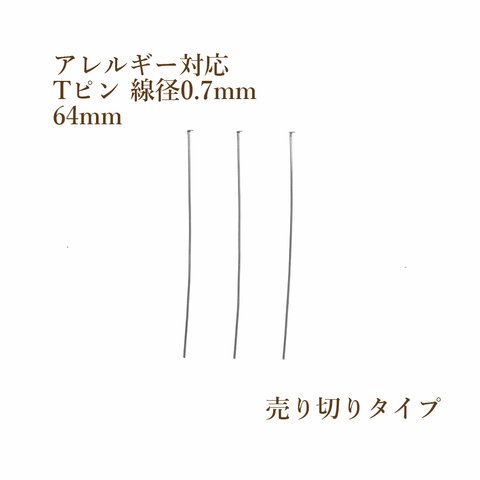 アレルギー対応
Tピン 線径0.7mm
64mm

売り切りタイプ